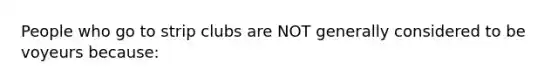 People who go to strip clubs are NOT generally considered to be voyeurs because: